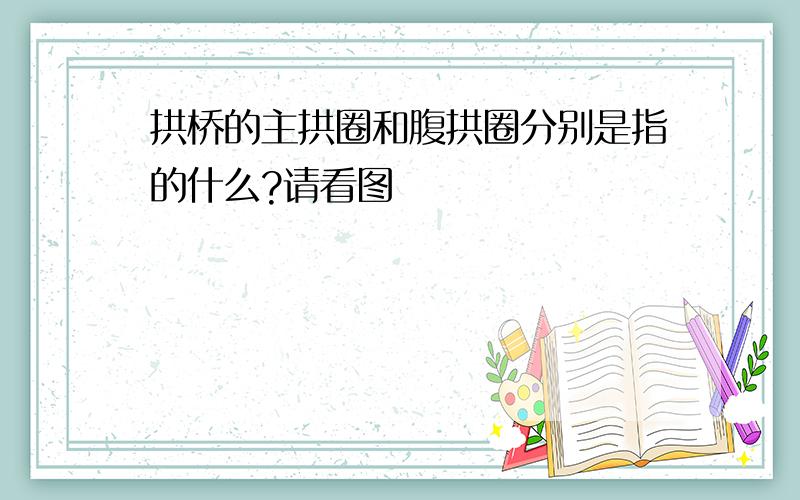 拱桥的主拱圈和腹拱圈分别是指的什么?请看图